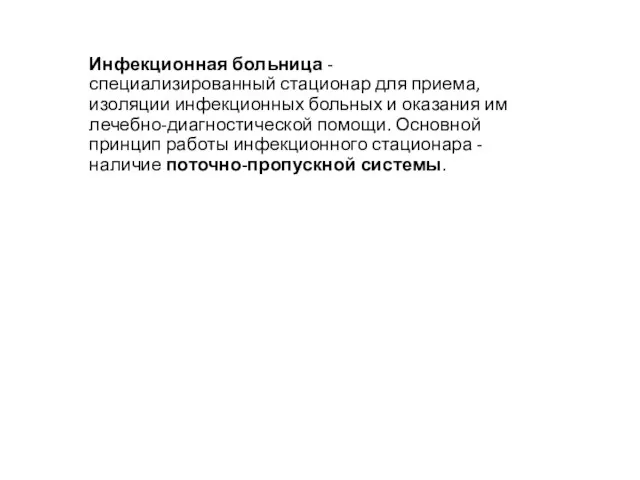 Инфекционная больница - специализированный стационар для приема, изоляции инфекционных больных и оказания им лечебно-диагностической помощи. Основной принцип работы инфекционного стационара - наличие поточно-пропускной системы.